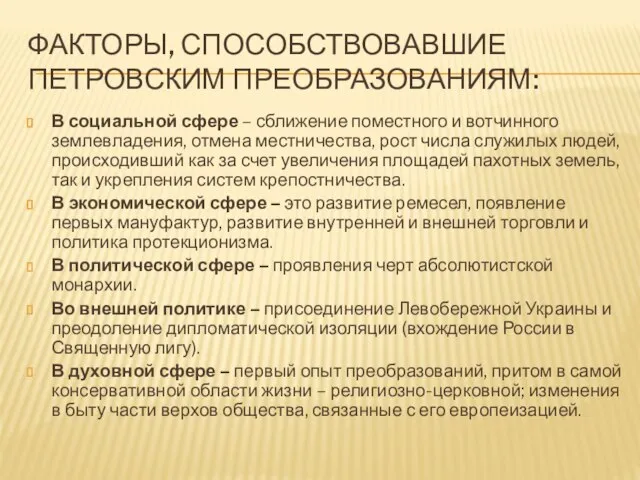 ФАКТОРЫ, СПОСОБСТВОВАВШИЕ ПЕТРОВСКИМ ПРЕОБРАЗОВАНИЯМ:

В социальной сфере – сближение поместного и вотчинного землевладения, отмена местничества, рост числа служилых людей, происходивший как за счет увеличения площадей пахотных земель, так и укрепления систем крепостничества.

В экономической сфере – это развитие ремесел, появление первых мануфактур, развитие внутренней и внешней торговли и политика протекционизма.

В политической сфере – проявления черт абсолютистской монархии.

Во внешней политике – присоединение Левобережной Украины и преодоление дипломатической изоляции (вхождение России в Священную лигу).

В духовной сфере – первый опыт преобразований, притом в самой консервативной области жизни – религиозно-церковной; изменения в быту части верхов общества, связанные с его европеизацией.